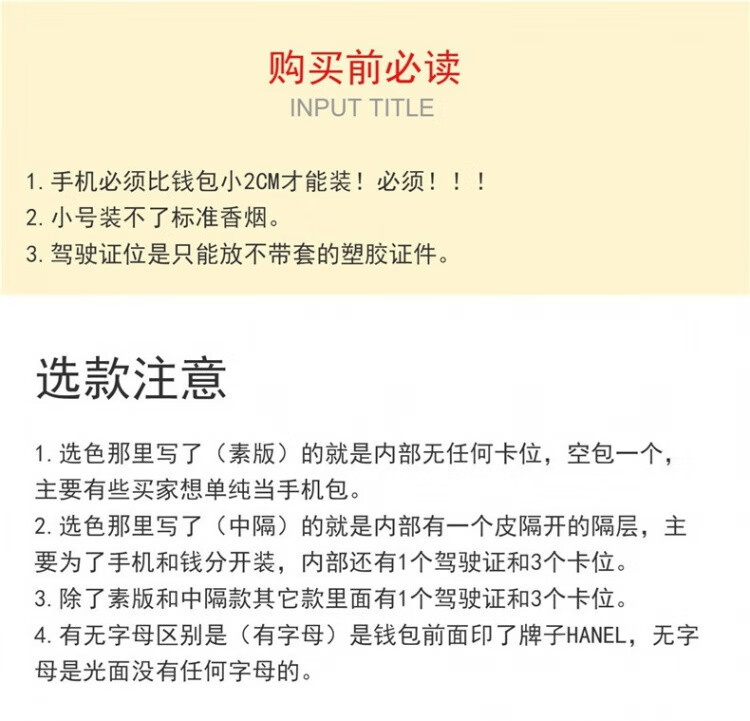 购买前必读
INPUT TITLE

1. 手机必须比钱包小2CM才能装！必须！！！
2. 小号装不了标准香烟。
3. 驾驶证位是只能放不带套的塑胶证件。

选款注意

1. 选色那里写了（素版）的就是内部无任何卡位，空包一个，主要有些买家想单纯当手机包。
2. 选色那里写了（中隔）的就是内部有一个皮隔开的隔层，主要为了手机和钱分开装，内部还有1个驾驶证和3个卡位。
3. 除了素版和中隔款其它款里面有1个驾驶证和3个卡位。
4. 有无字母区别是（有字母）是钱包前面印了牌子HANEL，无字母是光面没有任何字母的。